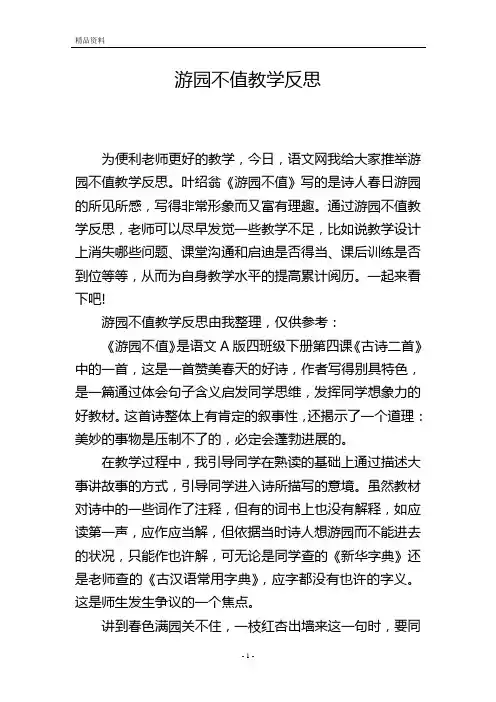 精品资料

游园不值教学反思

为便利老师更好的教学，今日，语文网我给大家推举游园不值教学反思。叶绍翁《游园不值》写的是诗人春日游园的所见所感，写得非常形象而又富有理趣。通过游园不值教学反思，老师可以尽早发觉一些教学不足，比如说教学设计上消失哪些问题、课堂沟通和启迪是否得当、课后训练是否到位等等，从而为自身教学水平的提高累计阅历。一起来看下吧!

游园不值教学反思由我整理，仅供参考：

《游园不值》是语文 A 版四班级下册第四课《古诗二首》中的一首，这是一首赞美春天的好诗，作者写得别具特色，是一篇通过体会句子含义启发同学思维，发挥同学想象力的好教材。这首诗整体上有肯定的叙事性，还揭示了一个道理：美妙的事物是压制不了的，必定会蓬勃进展的。

在教学过程中，我引导同学在熟读的基础上通过描述大事讲故事的方式，引导同学进入诗所描写的意境。虽然教材对诗中的一些词作了注释，但有的词书上也没有解释，如应读第一声，应作应当解，但依据当时诗人想游园而不能进去的状况，只能作也许解，可无论是同学查的《新华字典》还是老师查的《古汉语常用字典》，应字都没有也许的字义。这是师生发生争议的一个焦点。

讲到春色满园关不住，一枝红杏出墙来这一句时，要同

- 1 -